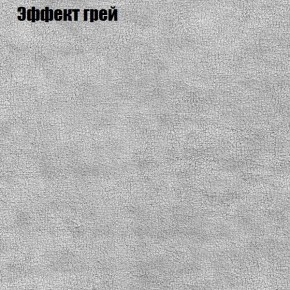 Эффект грей